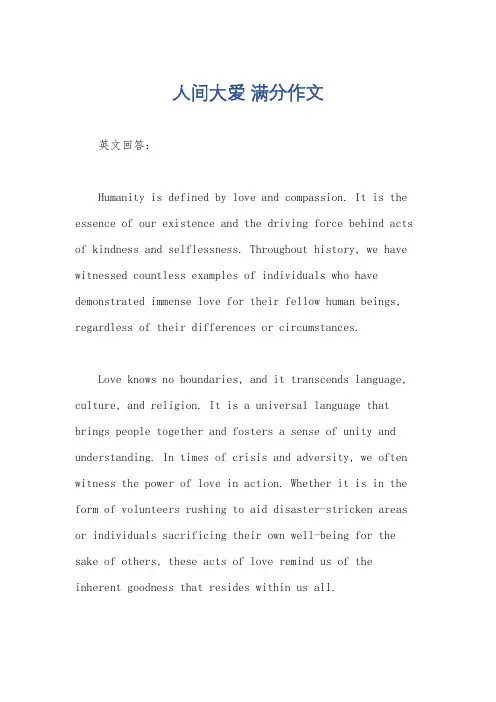 人间大爱 满分作文

英文回答：

Humanity is defined by love and compassion. It is the essence of our existence and the driving force behind acts of kindness and selflessness. Throughout history, we have witnessed countless examples of individuals who have demonstrated immense love for their fellow human beings, regardless of their differences or circumstances.

Love knows no boundaries, and it transcends language, culture, and religion. It is a universal language that brings people together and fosters a sense of unity and understanding. In times of crisis and adversity, we often witness the power of love in action. Whether it is in the form of volunteers rushing to aid disaster-stricken areas or individuals sacrificing their own well-being for the sake of others, these acts of love remind us of the inherent goodness that resides within us all.